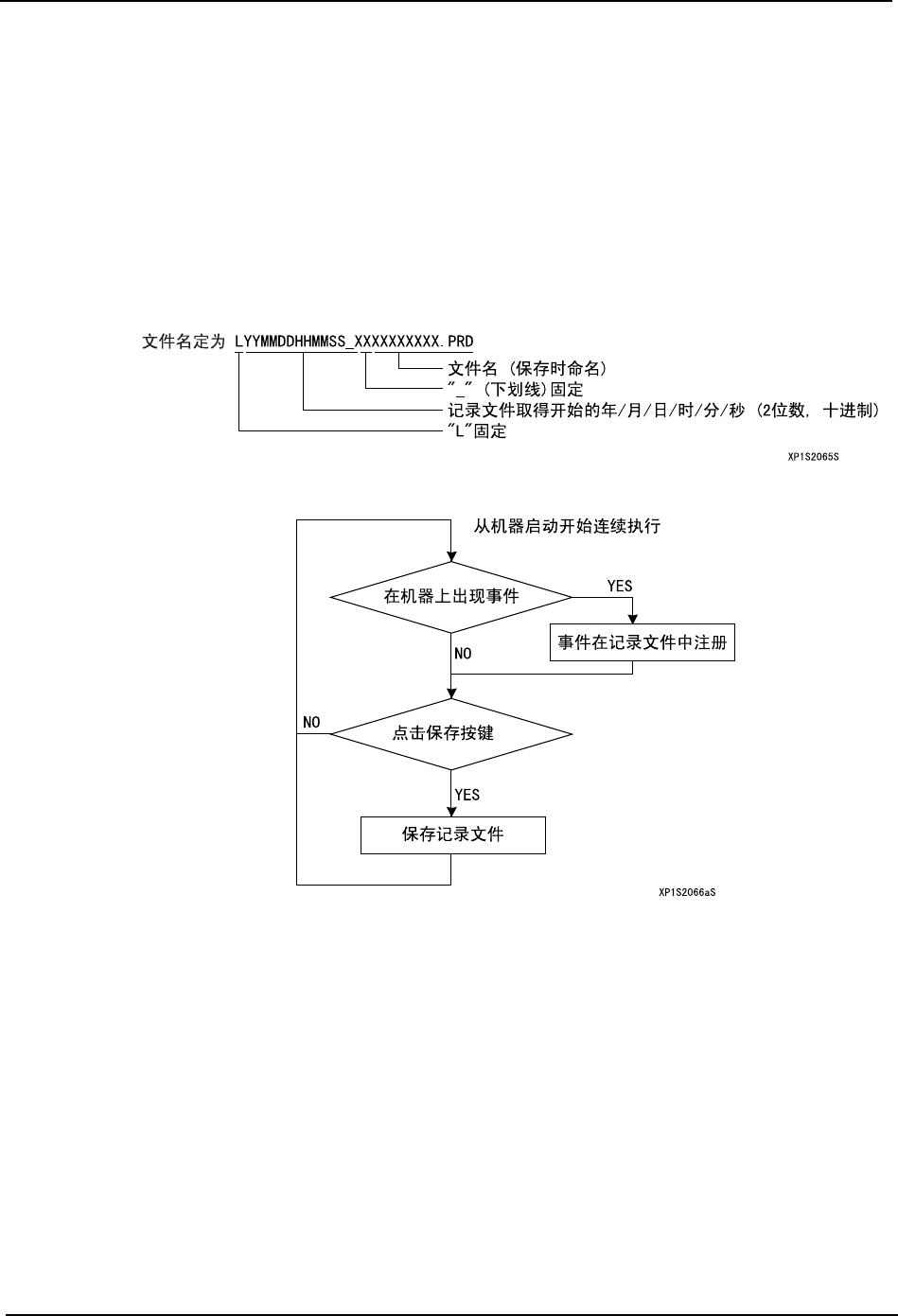 文件名定为 LYYMMDDHHMMSS_XXXXXXXXXX.PRD

文件名 (保存时命名)

"_" (下划线)固定

记录文件取得开始的年/月/日/时/分/秒 (2位数, 十进制)

"L"固定

XP1S2065S

从机器启动开始连续执行

在机器上出现事件

YES

事件在记录文件中注册

NO

NO

点击保存按键

YES

保存记录文件

XP1S2066aS